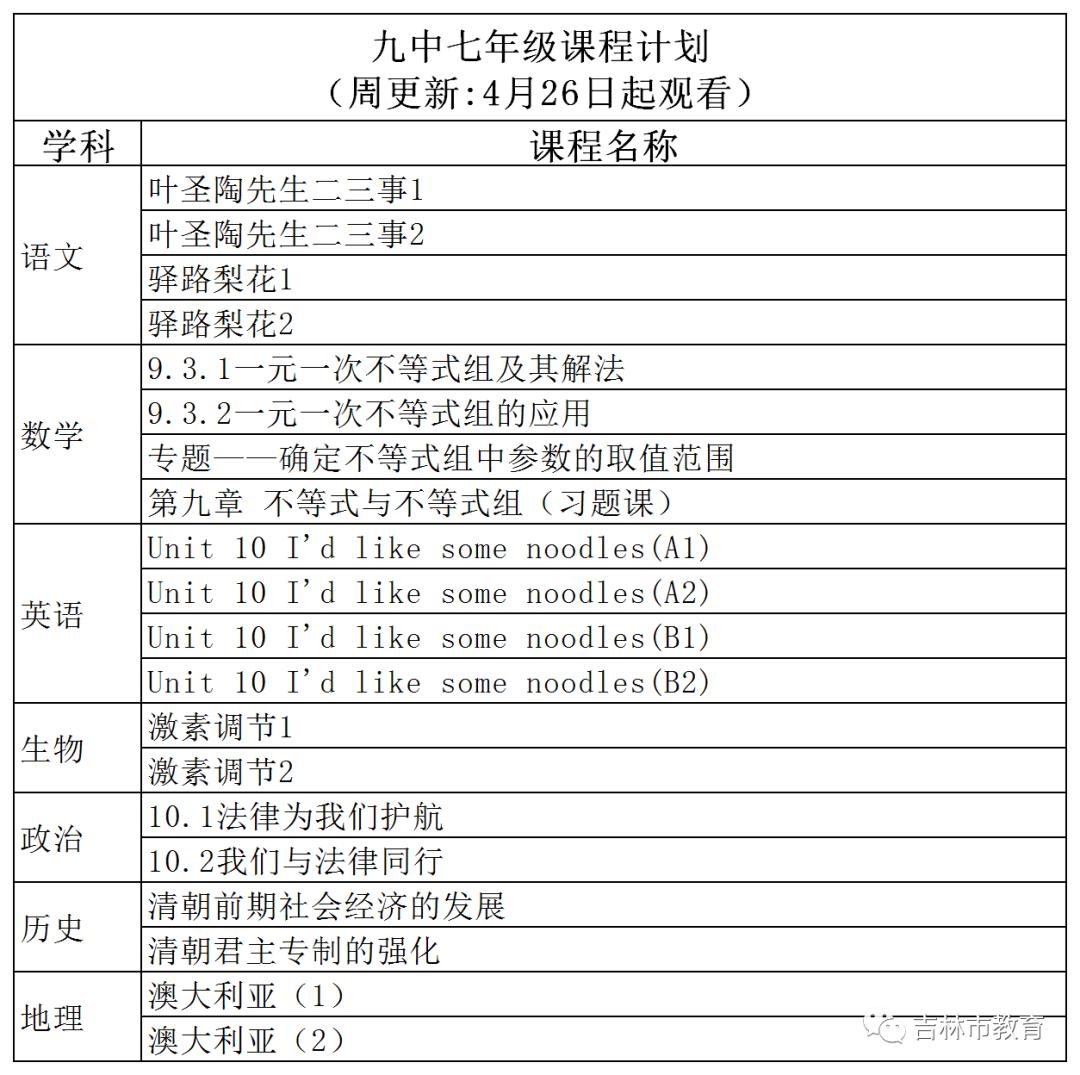 九中七年级课程计划
（周更新:4月26日起观看）

| 学科 | 课程名称 |
|---|---|
| 语文 | 叶圣陶先生二三事1 |
| | 叶圣陶先生二三事2 |
| | 驿路梨花1 |
| | 驿路梨花2 |
| 数学 | 9.3.1一元一次不等式组及其解法 |
| | 9.3.2一元一次不等式组的应用 |
| | 专题——确定不等式组中参数的取值范围 |
| | 第九章 不等式与不等式组（习题课） |
| 英语 | Unit 10 I'd like some noodles(A1) |
| | Unit 10 I'd like some noodles(A2) |
| | Unit 10 I'd like some noodles(B1) |
| | Unit 10 I'd like some noodles(B2) |
| 生物 | 激素调节1 |
| | 激素调节2 |
| 政治 | 10.1法律为我们护航 |
| | 10.2我们与法律同行 |
| 历史 | 清朝前期社会经济的发展 |
| | 清朝君主专制的强化 |
| 地理 | 澳大利亚（1） |
| | 澳大利亚（2） |

吉林市教育